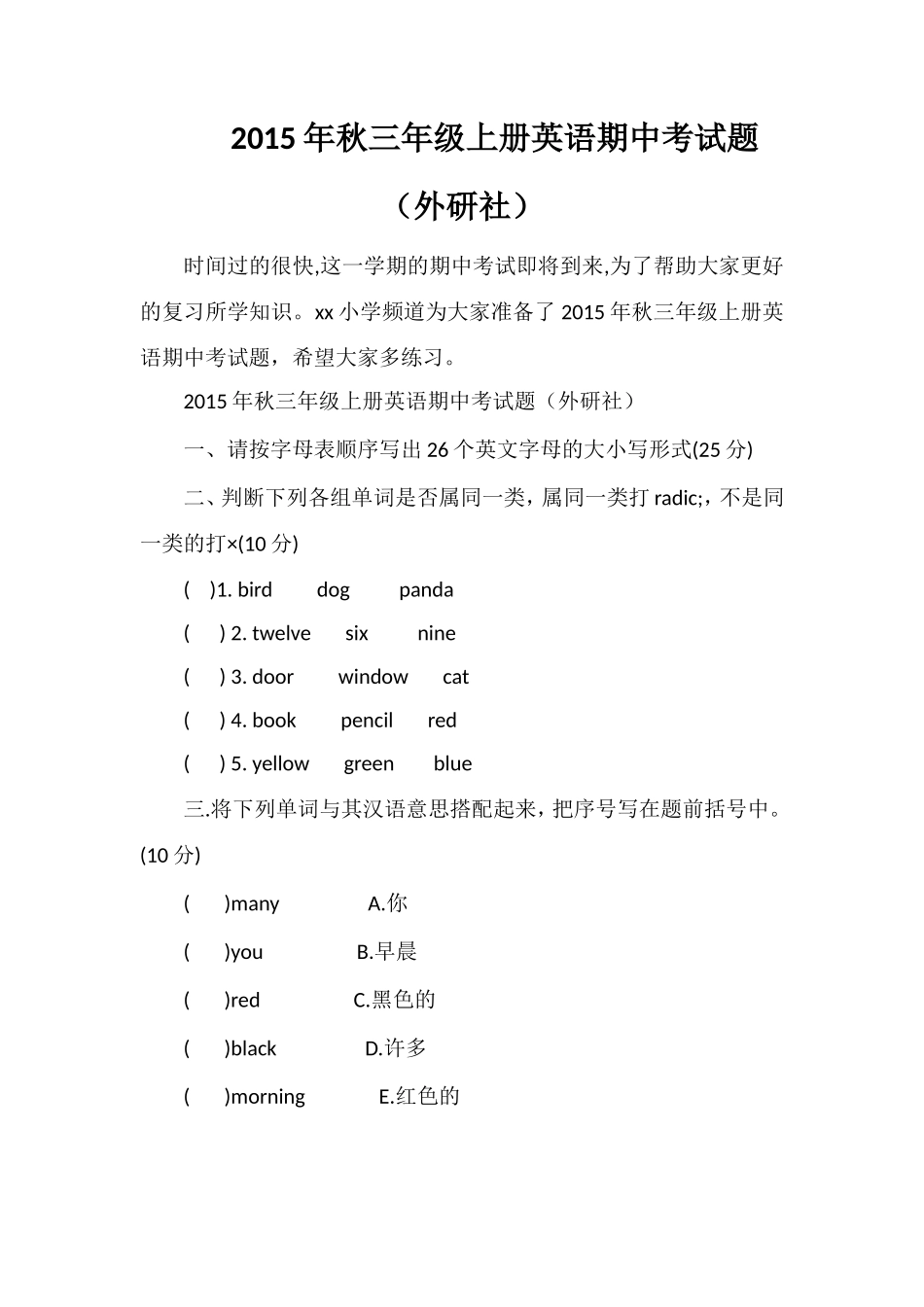 2015 年秋三年级上册英语期中考试题

（外研社）

时间过的很快,这一学期的期中考试即将到来,为了帮助大家更好的复习所学知识。xx 小学频道为大家准备了 2015 年秋三年级上册英语期中考试题，希望大家多练习。

2015 年秋三年级上册英语期中考试题（外研社）

一、请按字母表顺序写出 26 个英文字母的大小写形式(25 分)

二、判断下列各组单词是否属同一类，属同一类打 radic;，不是同一类的打×(10 分)

( )1. bird dog panda

( ) 2. twelve six nine

( ) 3. door window cat

( ) 4. book pencil red

( ) 5. yellow green blue

三.将下列单词与其汉语意思搭配起来，把序号写在题前括号中。(10 分)

( )many A.你

( )you B.早晨

( )red C.黑色的

( )black D.许多

( )morning E.红色的